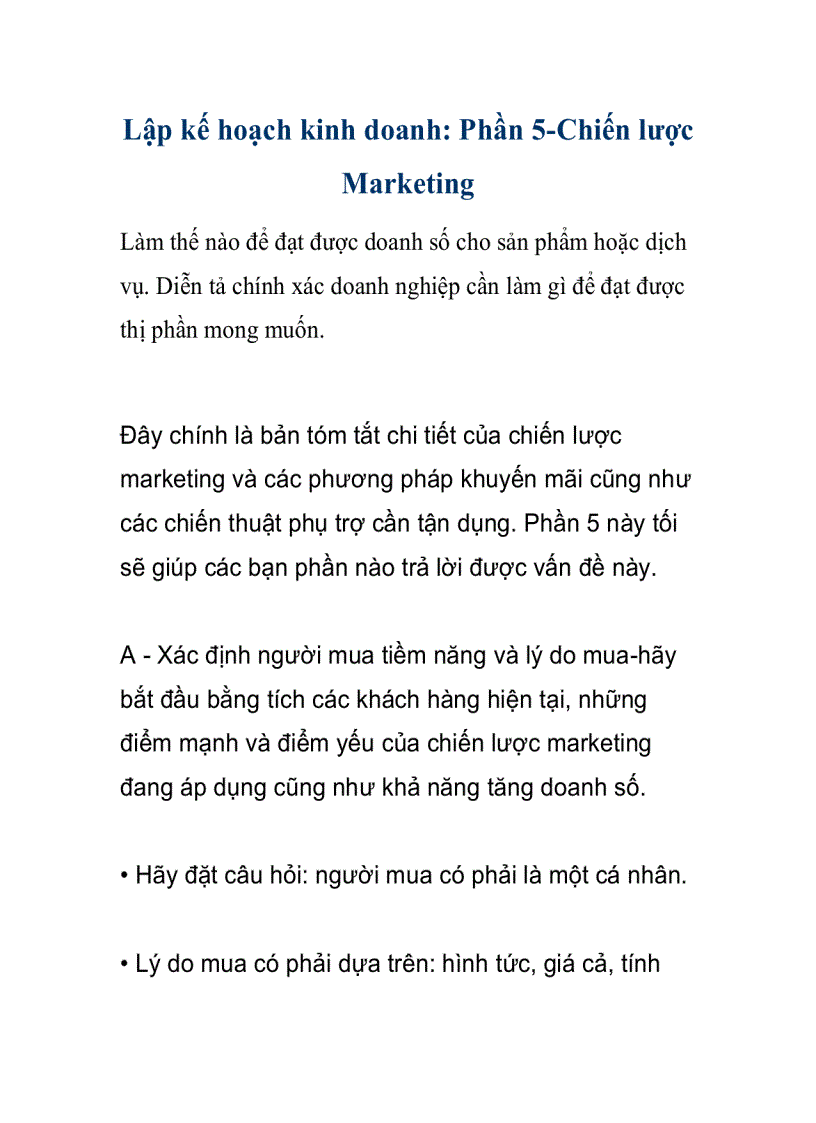 Lập kế hoạch kinh doanh: Phần 5-Chiến lược Marketing

Làm thế nào để đạt được doanh số cho sản phẩm hoặc dịch vụ. Diễn tả chính xác doanh nghiệp cần làm gì để đạt được thị phần mong muốn.

Đây chính là bản tóm tắt chi tiết của chiến lược marketing và các phương pháp khuyến mãi cũng như các chiến thuật phụ trợ cần tận dụng. Phần 5 này tối sẽ giúp các bạn phần nào trả lời được vấn đề này.

A - Xác định người mua tiềm năng và lý do mua-hãy bắt đầu bằng tích các khách hàng hiện tại, những điểm mạnh và điểm yếu của chiến lược marketing đang áp dụng cũng như khả năng tăng doanh số.

• Hãy đặt câu hỏi: người mua có phải là một cá nhân.

• Lý do mua có phải dựa trên: hình tức, giá cả, tính